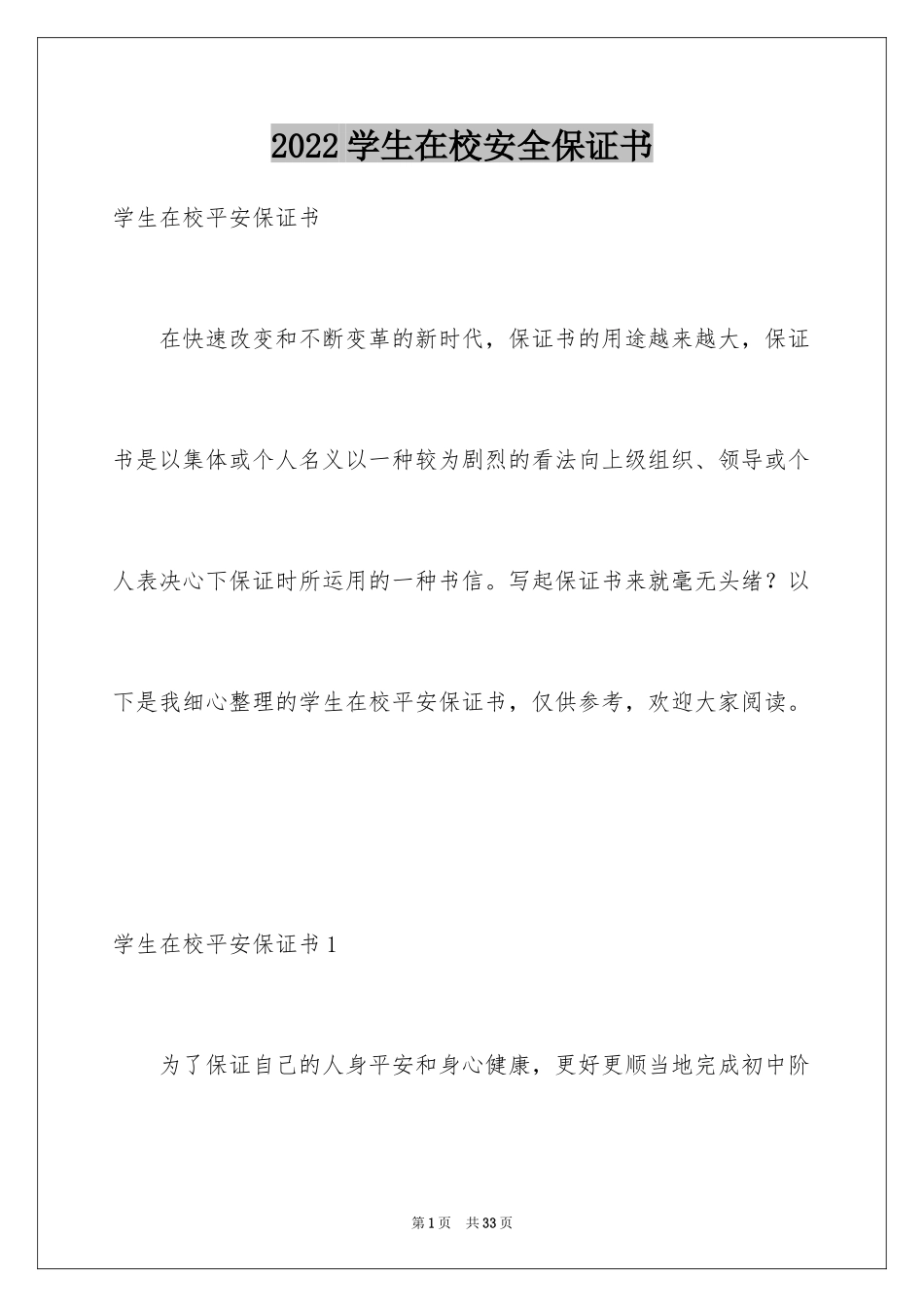 2022 学生在校安全保证书

学生在校平安保证书

在快速改变和不断变革的新时代，保证书的用途越来越大，保证书是以集体或个人名义以一种较为剧烈的看法向上级组织、领导或个人表决心下保证时所运用的一种书信。写起保证书来就毫无头绪？以下是我细心整理的学生在校平安保证书，仅供参考，欢迎大家阅读。

学生在校平安保证书 1

为了保证自己的人身平安和身心健康，更好更顺当地完成初中阶

第 1 页　共 33 页